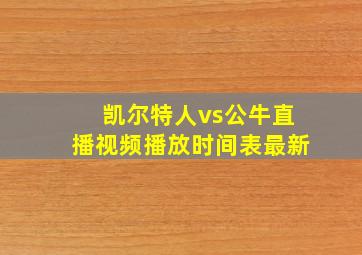 凯尔特人vs公牛直播视频播放时间表最新